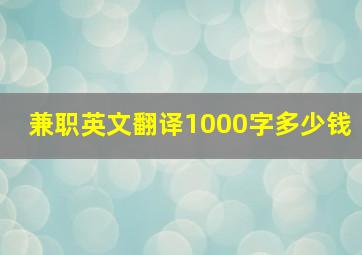 兼职英文翻译1000字多少钱